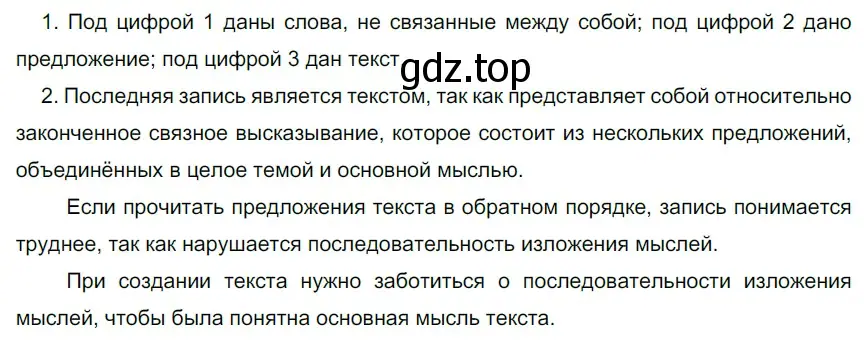 1. Под цифрой 1 даны слова, не связанные между собой; под цифрой 2 дано предложение; под цифрой 3 дан текст

gdz.top

2. Последняя запись является текстом, так как представляет собой относительно законченное связное высказывание, которое состоит из нескольких предложений, объединённых в целое темой и основной мыслью.

Если прочитать предложения текста в обратном порядке, запись понимается труднее, так как нарушается последовательность изложения мыслей.

При создании текста нужно заботиться о последовательности изложения мыслей, чтобы была понятна основная мысль текста.